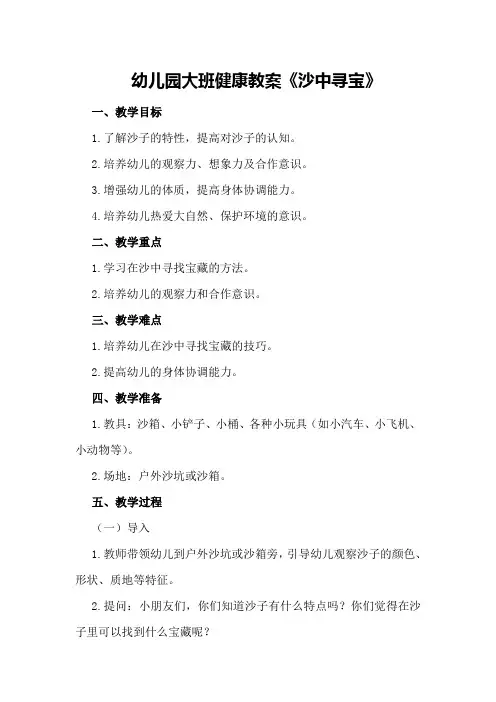 幼儿园大班健康教案《沙中寻宝》

一、教学目标

1.了解沙子的特性，提高对沙子的认知。

2.培养幼儿的观察力、想象力及合作意识。

3.增强幼儿的体质，提高身体协调能力。

4.培养幼儿热爱大自然、保护环境的意识。

二、教学重点

1.学习在沙中寻找宝藏的方法。

2.培养幼儿的观察力和合作意识。

三、教学难点

1.培养幼儿在沙中寻找宝藏的技巧。

2.提高幼儿的身体协调能力。

四、教学准备

1.教具：沙箱、小铲子、小桶、各种小玩具（如小汽车、小飞机、小动物等）。

2.场地：户外沙坑或沙箱。

五、教学过程

（一）导入

1.教师带领幼儿到户外沙坑或沙箱旁，引导幼儿观察沙子的颜色、形状、质地等特征。

2.提问：小朋友们，你们知道沙子有什么特点吗？你们觉得在沙子里可以找到什么宝藏呢？